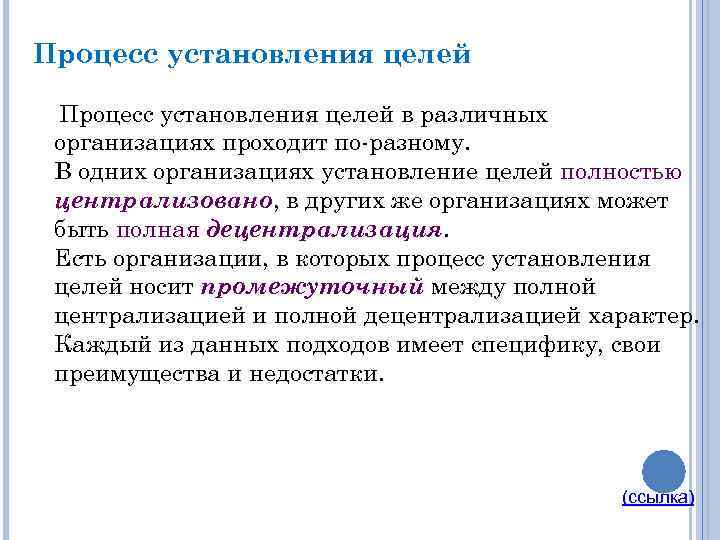 Процесс установления целей

Процесс установления целей в различных организациях проходит по-разному.
В одних организациях установление целей полностью централизовано, в других же организациях может быть полная децентрализация.
Есть организации, в которых процесс установления целей носит промежуточный между полной централизацией и полной децентрализацией характер.
Каждый из данных подходов имеет специфику, свои преимущества и недостатки.

(ссылка)